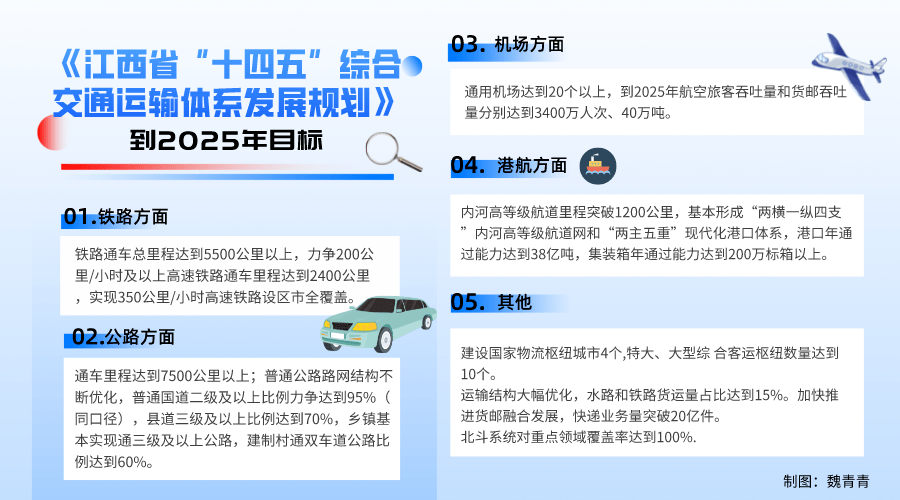 《江西省“十四五”综合交通运输体系发展规划》

到2025年目标

01.铁路方面

铁路通车总里程达到5500公里以上，力争200公里/小时及以上高速铁路通车里程达到2400公里，实现350公里/小时高速铁路设区市全覆盖。

02.公路方面

通车里程达到7500公里以上；普通公路路网结构不断优化，普通国道二级及以上比例力争达到95%（同口径），县道三级及以上比例达到70%，乡镇基本实现通三级及以上公路，建制村通双车道公路比例达到60%。

03. 机场方面

通用机场达到20个以上，到2025年航空旅客吞吐量和货邮吞吐量分别达到3400万人次、40万吨。

04. 港航方面

内河高等级航道里程突破1200公里，基本形成“两横一纵四支”内河高等级航道网和“两主五重”现代化港口体系，港口年通过能力达到38亿吨，集装箱年通过能力达到200万标箱以上。

05. 其他

建设国家物流枢纽城市4个,特大、大型综 合客运枢纽数量达到10个。
运输结构大幅优化，水路和铁路货运量占比达到15%。加快推进货邮融合发展，快递业务量突破20亿件。
北斗系统对重点领域覆盖率达到100%.

制图：魏青青